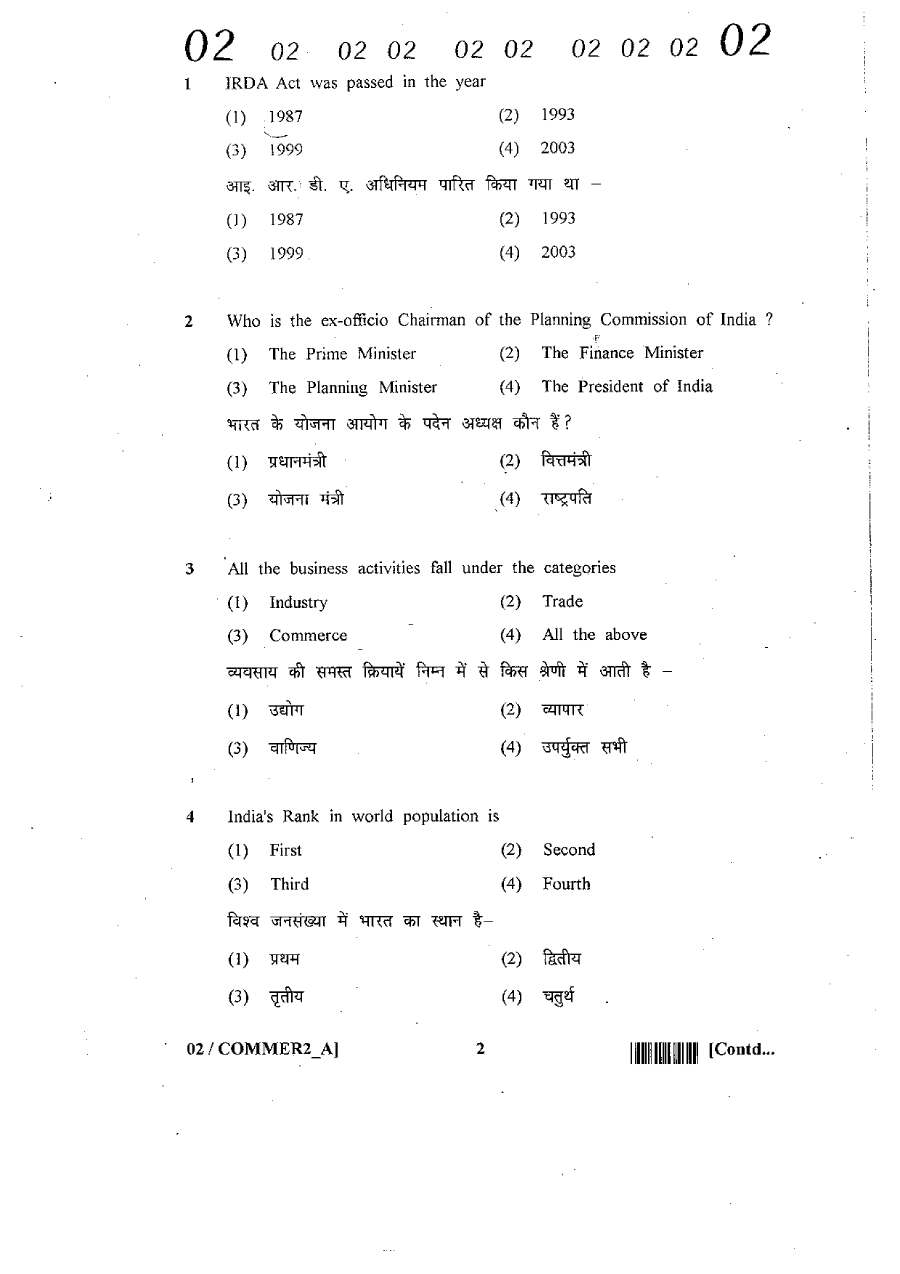 02 02 02 02 02 02 02 02 02 02

1 IRDA Act was passed in the year

(1) 1987 (2) 1993

(3) 1999 (4) 2003

आइ. आर. डी. ए. अधिनियम पारित किया गया था –

(1) 1987 (2) 1993

(3) 1999 (4) 2003

2 Who is the ex-officio Chairman of the Planning Commission of India ?

(1) The Prime Minister (2) The Finance Minister

(3) The Planning Minister (4) The President of India

भारत के योजना आयोग के पदेन अध्यक्ष कौन हैं?

(1) प्रधानमंत्री (2) वित्तमंत्री

(3) योजना मंत्री (4) राष्ट्रपति

3 All the business activities fall under the categories

(1) Industry (2) Trade

(3) Commerce (4) All the above

व्यवसाय की समस्त क्रियायें निम्न में से किस श्रेणी में आती है –

(1) उद्योग (2) व्यापार

(3) वाणिज्य (4) उपर्युक्त सभी

4 India's Rank in world population is

(1) First (2) Second

(3) Third (4) Fourth

विश्व जनसंख्या में भारत का स्थान है–

(1) प्रथम (2) द्वितीय

(3) तृतीय (4) चतुर्थ

02 / COMMER2_A] 2 [Contd...